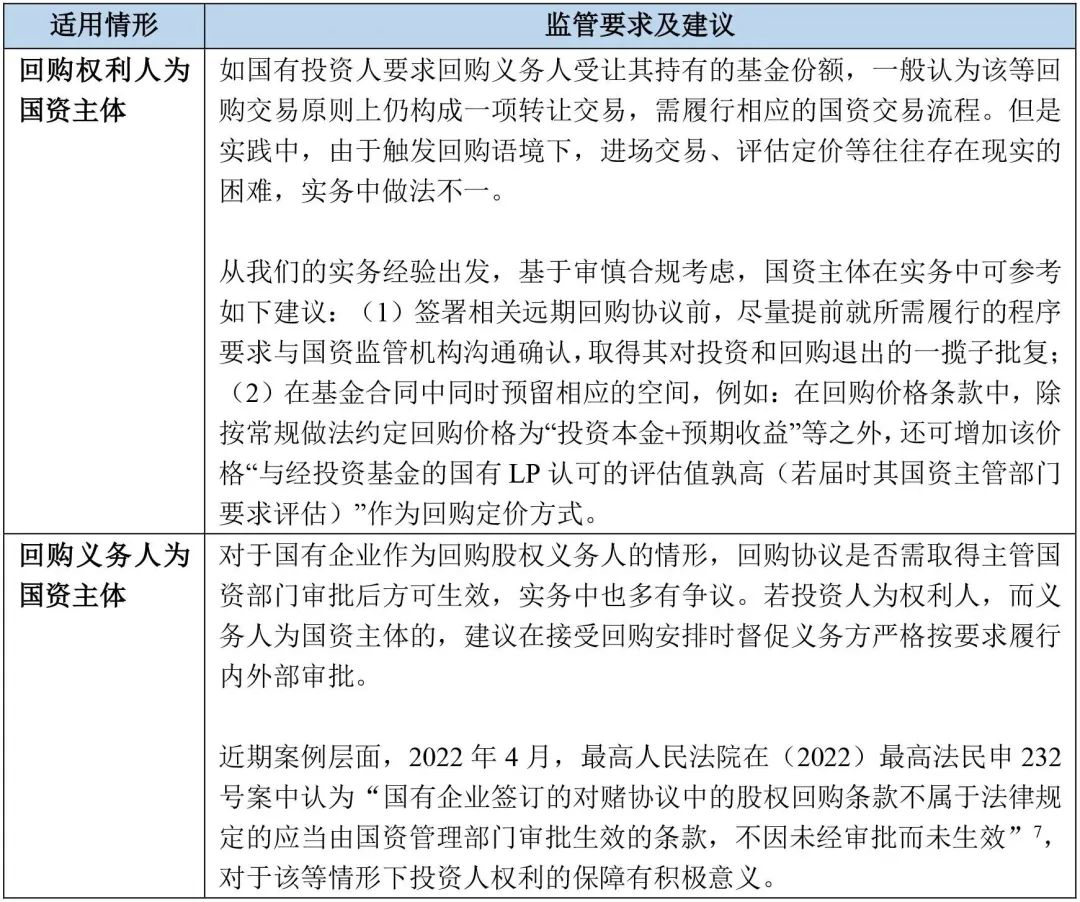 | 适用情形 | 监管要求及建议 |
|---|---|
| 回购权利人为国资主体 | 如国有投资人要求回购义务人受让其持有的基金份额，一般认为该等回购交易原则上仍构成一项转让交易，需履行相应的国资交易流程。但是实践中，由于触发回购语境下，进场交易、评估定价等往往存在现实的困难，实务中做法不一。<br><br>从我们的实务经验出发，基于审慎合规考虑，国资主体在实务中可参考如下建议：（1）签署相关远期回购协议前，尽量提前就所需履行的程序要求与国资监管机构沟通确认，取得其对投资和回购退出的一揽子批复；（2）在基金合同中同时预留相应的空间，例如：在回购价格条款中，除按常规做法约定回购价格为“投资本金+预期收益”等之外，还可增加该价格“与经投资基金的国有 LP 认可的评估值孰高（若届时其国资主管部门要求评估）”作为回购定价方式。 |
| 回购义务人为国资主体 | 对于国有企业作为回购股权义务人的情形，回购协议是否需取得主管国资部门审批后方可生效，实务中也多有争议。若投资人为权利人，而义务人为国资主体的，建议在接受回购安排时督促义务方严格按要求履行内外部审批。<br><br>近期案例层面，2022 年 4 月，最高人民法院在（2022）最高法民申 232 号案中认为“国有企业签订的对赌协议中的股权回购条款不属于法律规定的应当由国资管理部门审批生效的条款，不因未经审批而未生效”$^7$，对于该等情形下投资人权利的保障有积极意义。 |